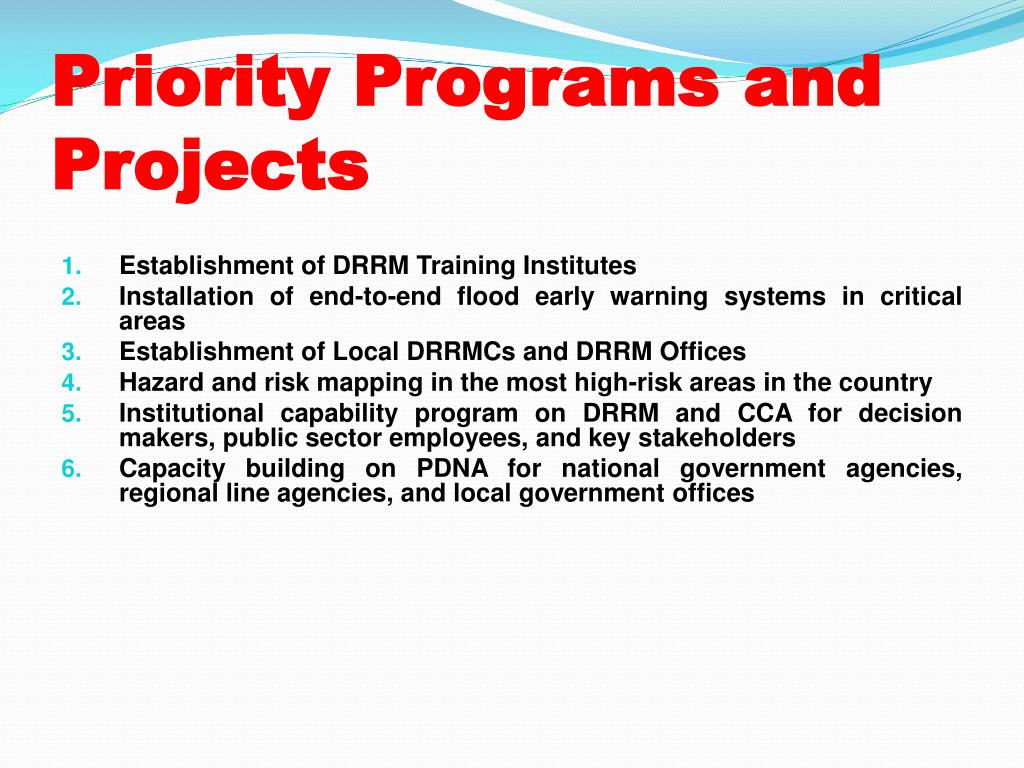 Priority Programs and Projects

1. Establishment of DRRM Training Institutes
2. Installation of end-to-end flood early warning systems in critical areas
3. Establishment of Local DRRMCs and DRRM Offices
4. Hazard and risk mapping in the most high-risk areas in the country
5. Institutional capability program on DRRM and CCA for decision makers, public sector employees, and key stakeholders
6. Capacity building on PDNA for national government agencies, regional line agencies, and local government offices